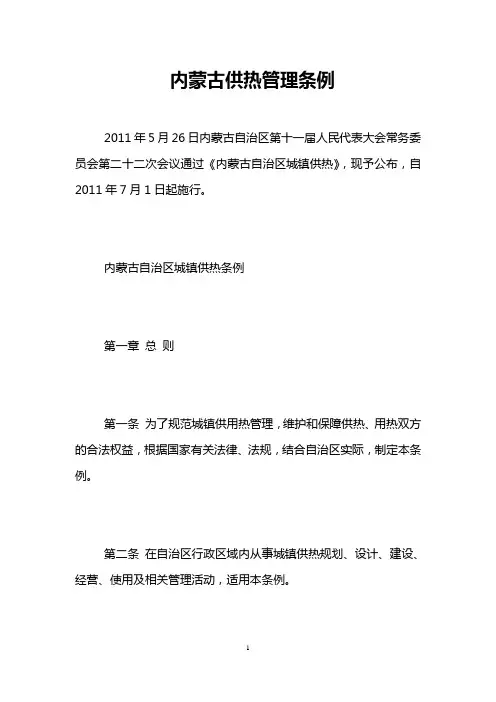 内蒙古供热管理条例

2011 年 5 月 26 日内蒙古自治区第十一届人民代表大会常务委员会第二十二次会议通过《内蒙古自治区城镇供热》，现予公布，自 2011 年 7 月 1 日起施行。

内蒙古自治区城镇供热条例

第一章 总 则

第一条 为了规范城镇供用热管理，维护和保障供热、用热双方的合法权益，根据国家有关法律、法规，结合自治区实际，制定本条例。

第二条 在自治区行政区域内从事城镇供热规划、设计、建设、经营、使用及相关管理活动，适用本条例。

1